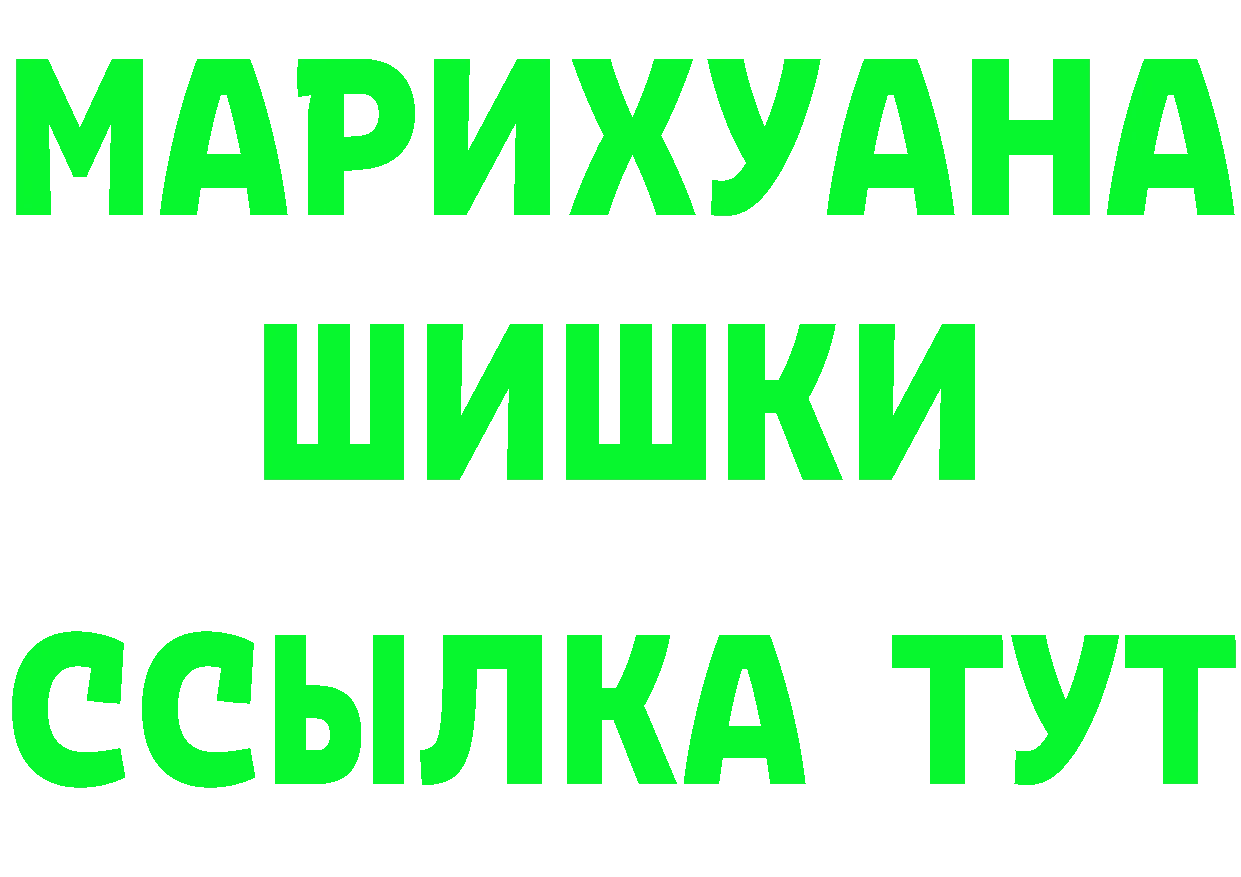 МАРИХУАНА
ШИШКИ
ССЫЛКА ТУТ